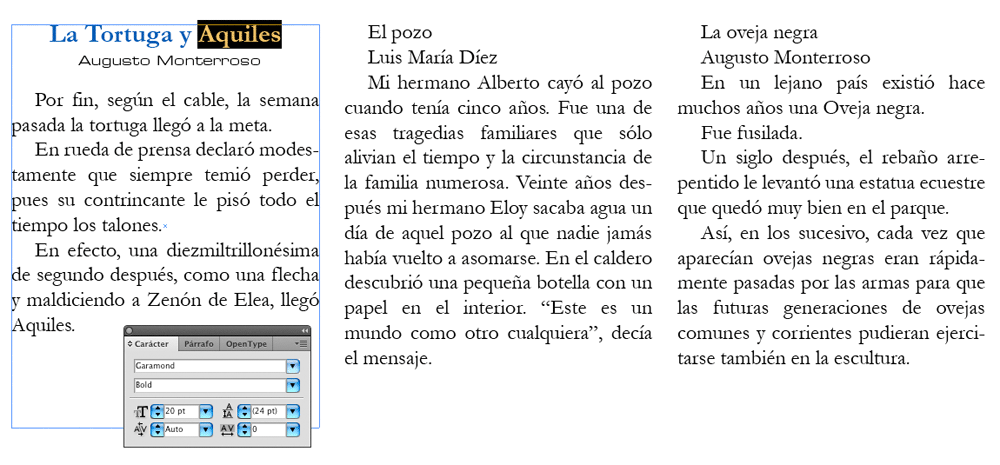 La Tortuga y Aquiles
Augusto Monterroso

Por fin, según el cable, la semana pasada la tortuga llegó a la meta.

En rueda de prensa declaró modestamente que siempre temió perder, pues su contrincante le pisó todo el tiempo los talones.

En efecto, una diezmiltrillonésima de segundo después, como una flecha y maldiciendo a Zenón de Elea, llegó Aquiles.

Carácter Párrafo OpenType
Garamond
Bold
20 pt
(24 pt)
Auto
0

El pozo
Luis María Díez

Mi hermano Alberto cayó al pozo cuando tenía cinco años. Fue una de esas tragedias familiares que sólo alivian el tiempo y la circunstancia de la familia numerosa. Veinte años después mi hermano Eloy sacaba agua un día de aquel pozo al que nadie jamás había vuelto a asomarse. En el caldero descubrió una pequeña botella con un papel en el interior. “Este es un mundo como otro cualquiera”, decía el mensaje.

La oveja negra
Augusto Monterroso

En un lejano país existió hace muchos años una Oveja negra.

Fue fusilada.

Un siglo después, el rebaño arrepentido le levantó una estatua ecuestre que quedó muy bien en el parque.

Así, en los sucesivo, cada vez que aparecían ovejas negras eran rápidamente pasadas por las armas para que las futuras generaciones de ovejas comunes y corrientes pudieran ejercitarse también en la escultura.